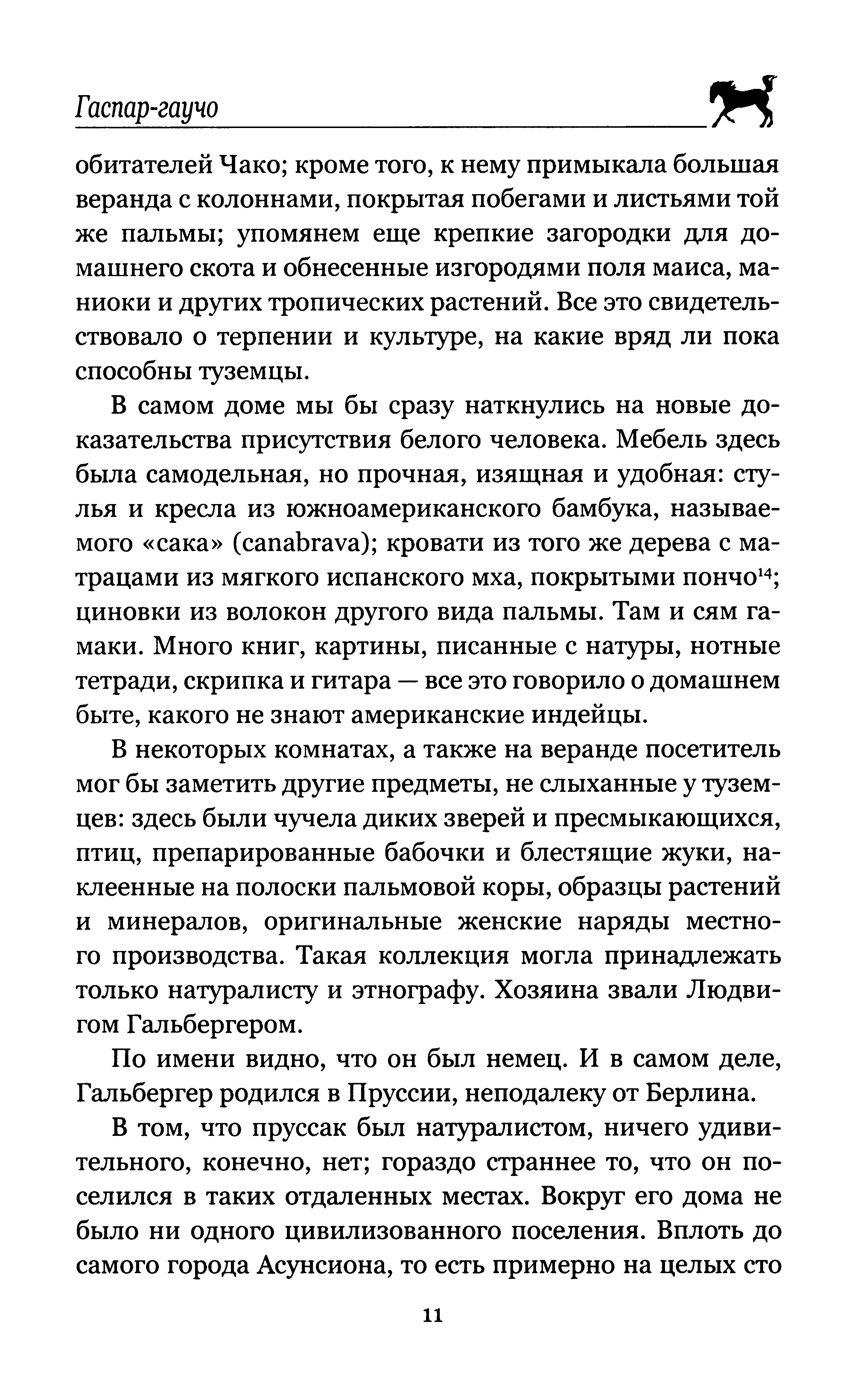 Гаспар-гаучо

обитателей Чако; кроме того, к нему примыкала большая веранда с колоннами, покрытая побегами и листьями той же пальмы; упомянем еще крепкие загородки для домашнего скота и обнесенные изгородями поля маиса, маниоки и других тропических растений. Все это свидетельствовало о терпении и культуре, на какие вряд ли пока способны туземцы.

В самом доме мы бы сразу наткнулись на новые доказательства присутствия белого человека. Мебель здесь была самодельная, но прочная, изящная и удобная: стулья и кресла из южноамериканского бамбука, называемого «сака» (canabrava); кровати из того же дерева с матрацами из мягкого испанского мха, покрытыми пончо$^{14}$; циновки из волокон другого вида пальмы. Там и сям гамаки. Много книг, картины, писанные с натуры, нотные тетради, скрипка и гитара — все это говорило о домашнем быте, какого не знают американские индейцы.

В некоторых комнатах, а также на веранде посетитель мог бы заметить другие предметы, не слыханные у туземцев: здесь были чучела диких зверей и пресмыкающихся, птиц, препарированные бабочки и блестящие жуки, наклеенные на полоски пальмовой коры, образцы растений и минералов, оригинальные женские наряды местного производства. Такая коллекция могла принадлежать только натуралисту и этнографу. Хозяина звали Людвигом Гальбергером.

По имени видно, что он был немец. И в самом деле, Гальбергер родился в Пруссии, неподалеку от Берлина.

В том, что пруссак был натуралистом, ничего удивительного, конечно, нет; гораздо страннее то, что он поселился в таких отдаленных местах. Вокруг его дома не было ни одного цивилизованного поселения. Вплоть до самого города Асунсиона, то есть примерно на целых сто

11